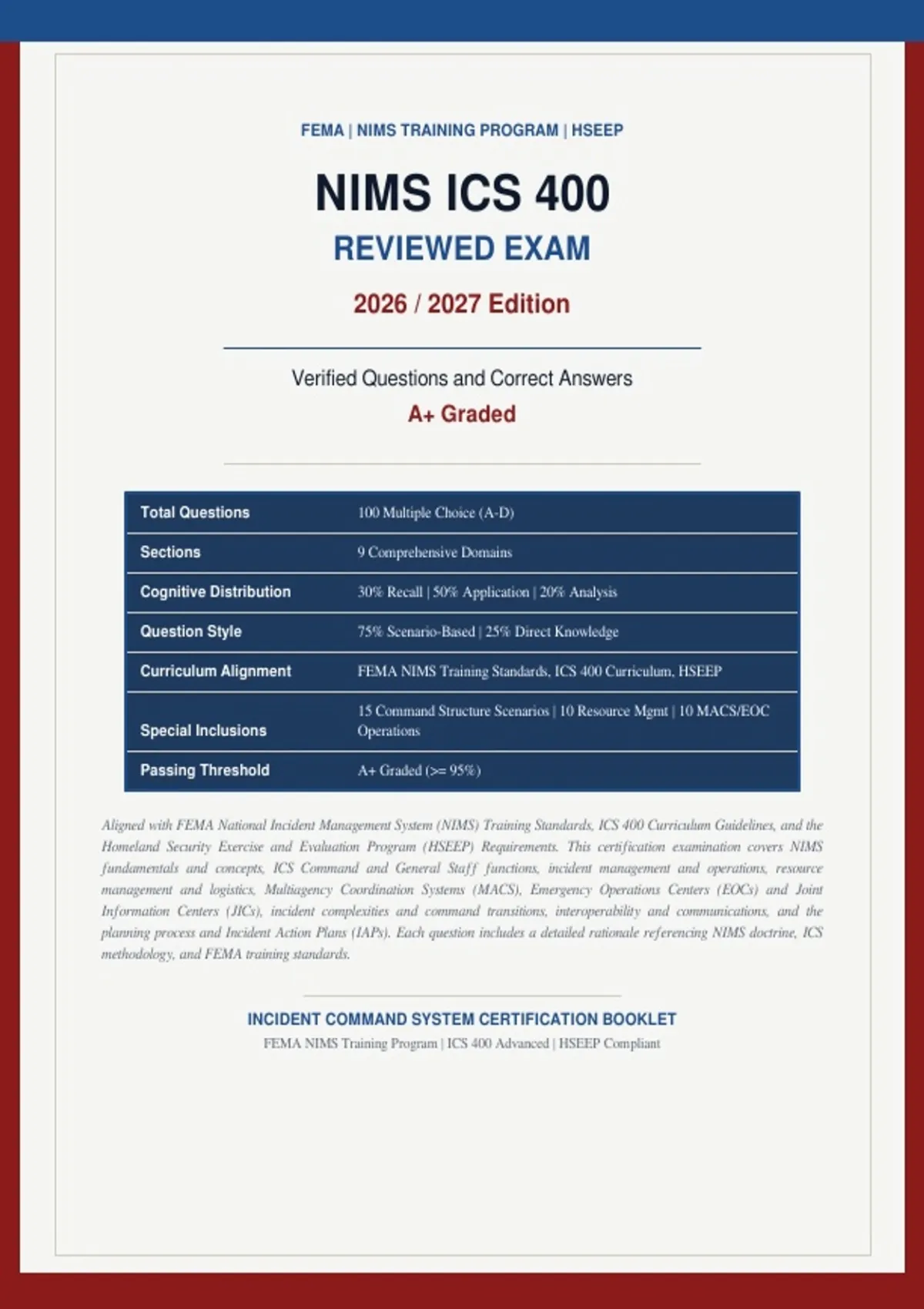 FEMA | NIMS TRAINING PROGRAM | HSEEP

NIMS ICS 400

REVIEWED EXAM

2026 / 2027 Edition

Verified Questions and Correct Answers

A+ Graded

| Total Questions | 100 Multiple Choice (A-D) |
|---|---|
| Sections | 9 Comprehensive Domains |
| Cognitive Distribution | 30% Recall \| 50% Application \| 20% Analysis |
| Question Style | 75% Scenario-Based \| 25% Direct Knowledge |
| Curriculum Alignment | FEMA NIMS Training Standards, ICS 400 Curriculum, HSEEP |
| Special Inclusions | 15 Command Structure Scenarios \| 10 Resource Mgmt \| 10 MACS/EOC Operations |
| Passing Threshold | A+ Graded (>= 95%) |

Aligned with FEMA National Incident Management System (NIMS) Training Standards, ICS 400 Curriculum Guidelines, and the Homeland Security Exercise and Evaluation Program (HSEEP) Requirements. This certification examination covers NIMS fundamentals and concepts, ICS Command and General Staff functions, incident management and operations, resource management and logistics, Multiagency Coordination Systems (MACS), Emergency Operations Centers (EOCs) and Joint Information Centers (JICs), incident complexities and command transitions, interoperability and communications, and the planning process and Incident Action Plans (IAPs). Each question includes a detailed rationale referencing NIMS doctrine, ICS methodology, and FEMA training standards.

INCIDENT COMMAND SYSTEM CERTIFICATION BOOKLET

FEMA NIMS Training Program | ICS 400 Advanced | HSEEP Compliant